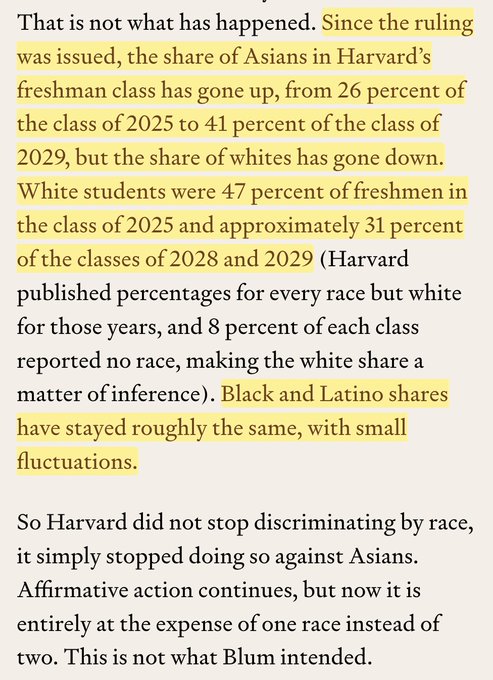 That is not what has happened. Since the ruling was issued, the share of Asians in Harvard's freshman class has gone up, from 26 percent of the class of 2025 to 41 percent of the class of 2029, but the share of whites has gone down. White students were 47 percent of freshmen in the class of 2025 and approximately 31 percent of the classes of 2028 and 2029 (Harvard published percentages for every race but white for those years, and 8 percent of each class reported no race, making the white share a matter of inference). Black and Latino shares have stayed roughly the same, with small fluctuations.

So Harvard did not stop discriminating by race, it simply stopped doing so against Asians. Affirmative action continues, but now it is entirely at the expense of one race instead of two. This is not what Blum intended.